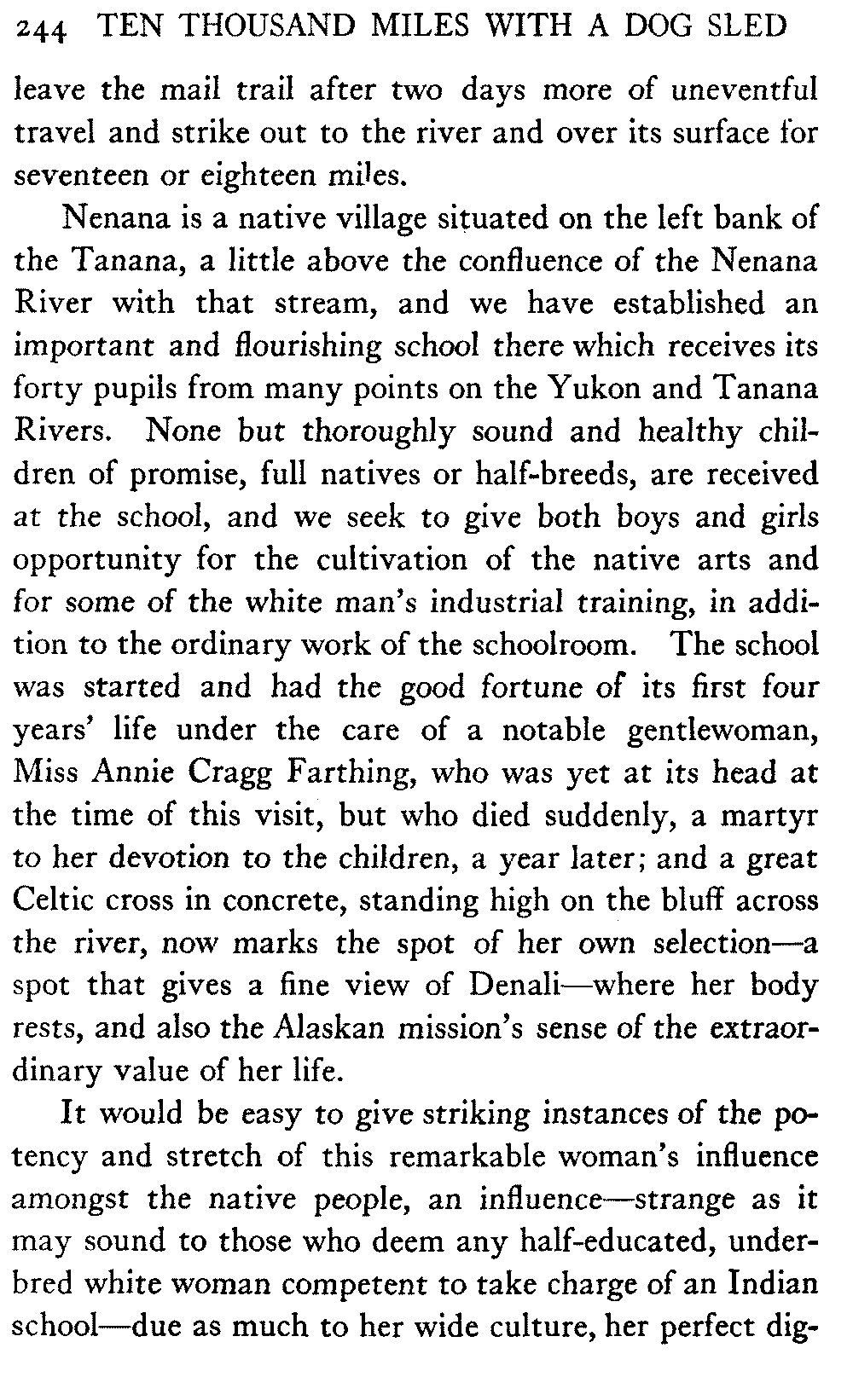 244 TEN THOUSAND MILES WITH A DOG SLED

leave the mail trail after two days more of uneventful travel and strike out to the river and over its surface for seventeen or eighteen miles.

Nenana is a native village situated on the left bank of the Tanana, a little above the confluence of the Nenana River with that stream, and we have established an important and flourishing school there which receives its forty pupils from many points on the Yukon and Tanana Rivers. None but thoroughly sound and healthy children of promise, full natives or half-breeds, are received at the school, and we seek to give both boys and girls opportunity for the cultivation of the native arts and for some of the white man's industrial training, in addition to the ordinary work of the schoolroom. The school was started and had the good fortune of its first four years' life under the care of a notable gentlewoman, Miss Annie Cragg Farthing, who was yet at its head at the time of this visit, but who died suddenly, a martyr to her devotion to the children, a year later; and a great Celtic cross in concrete, standing high on the bluff across the river, now marks the spot of her own selection—a spot that gives a fine view of Denali—where her body rests, and also the Alaskan mission's sense of the extraordinary value of her life.

It would be easy to give striking instances of the potency and stretch of this remarkable woman's influence amongst the native people, an influence—strange as it may sound to those who deem any half-educated, underbred white woman competent to take charge of an Indian school—due as much to her wide culture, her perfect dig-